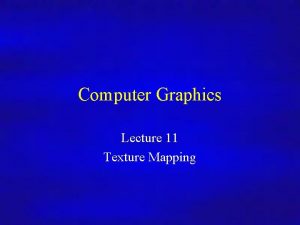 Computer Graphics

Lecture 11
Texture Mapping